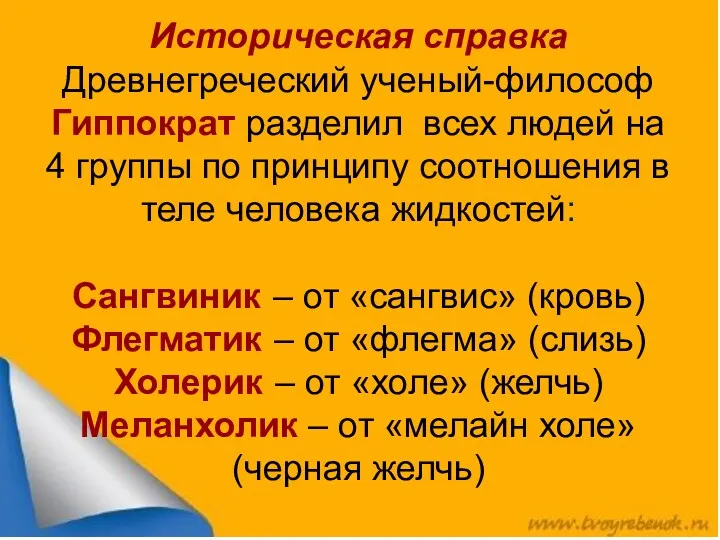 Историческая справка
Древнегреческий ученый-философ Гиппократ разделил всех людей на 4 группы по принципу соотношения в теле человека жидкостей:

Сангвиник – от «сангвис» (кровь)
Флегматик – от «флегма» (слизь)
Холерик – от «холе» (желчь)
Меланхолик – от «мелайн холе» (черная желчь)

www.tvoyrebenok.ru